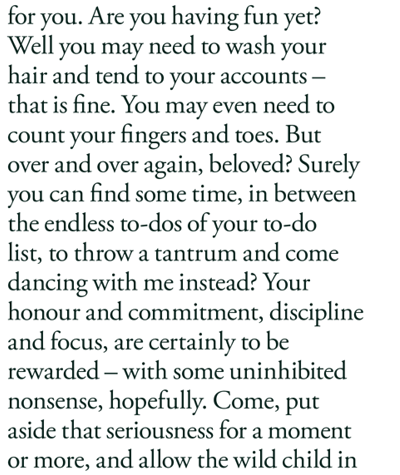 for you. Are you having fun yet? Well you may need to wash your hair and tend to your accounts – that is fine. You may even need to count your fingers and toes. But over and over again, beloved? Surely you can find some time, in between the endless to-dos of your to-do list, to throw a tantrum and come dancing with me instead? Your honour and commitment, discipline and focus, are certainly to be rewarded – with some uninhibited nonsense, hopefully. Come, put aside that seriousness for a moment or more, and allow the wild child in